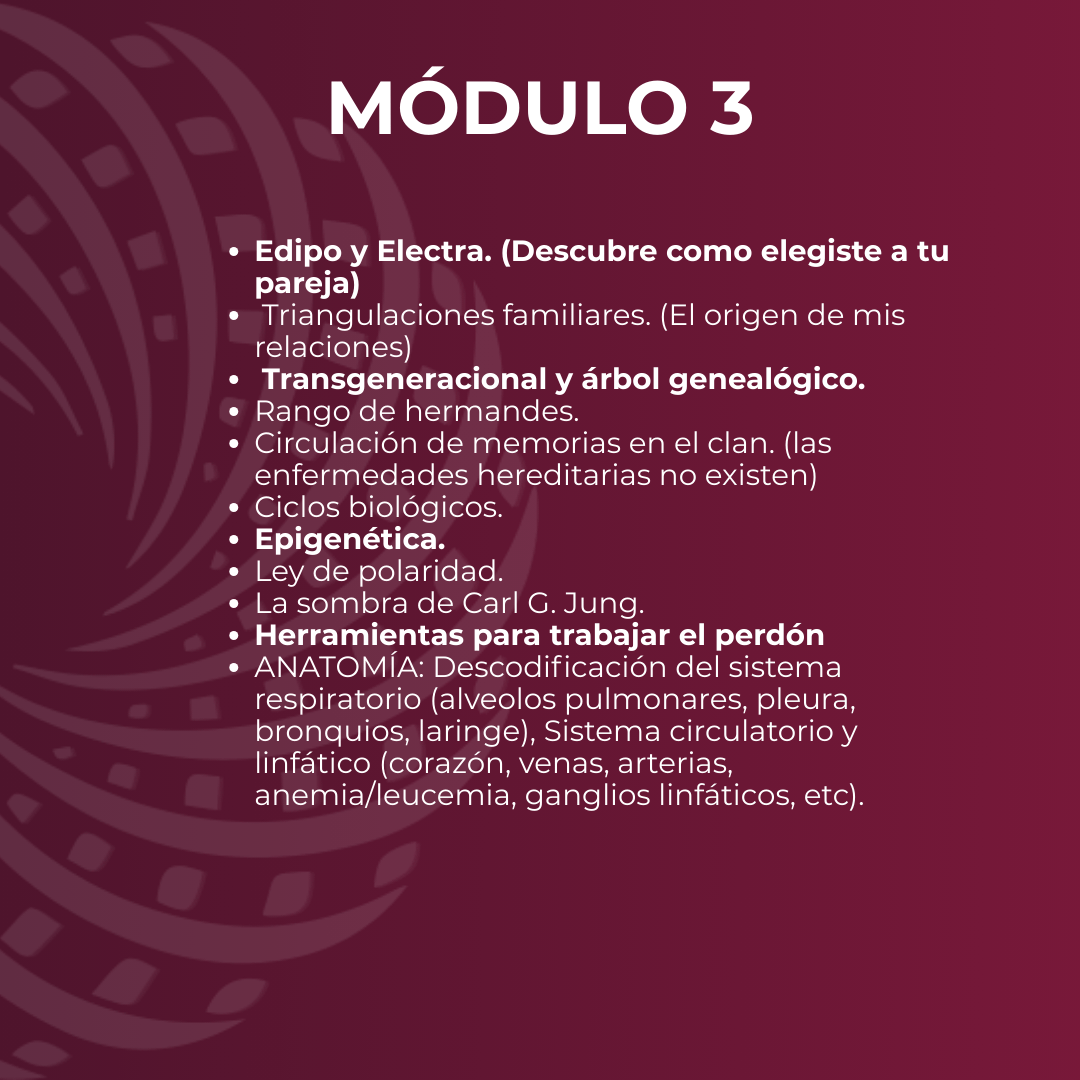 MÓDULO 3

- Edipo y Electra. (Descubre como elegiste a tu pareja)
- Triangulaciones familiares. (El origen de mis relaciones)
- Transgeneracional y árbol genealógico.
- Rango de hermandes.
- Circulación de memorias en el clan. (las enfermedades hereditarias no existen)
- Ciclos biológicos.
- Epigenética.
- Ley de polaridad.
- La sombra de Carl G. Jung.
- Herramientas para trabajar el perdón
- ANATOMÍA: Descodificación del sistema respiratorio (alveolos pulmonares, pleura, bronquios, laringe), Sistema circulatorio y linfático (corazón, venas, arterias, anemia/leucemia, ganglios linfáticos, etc).